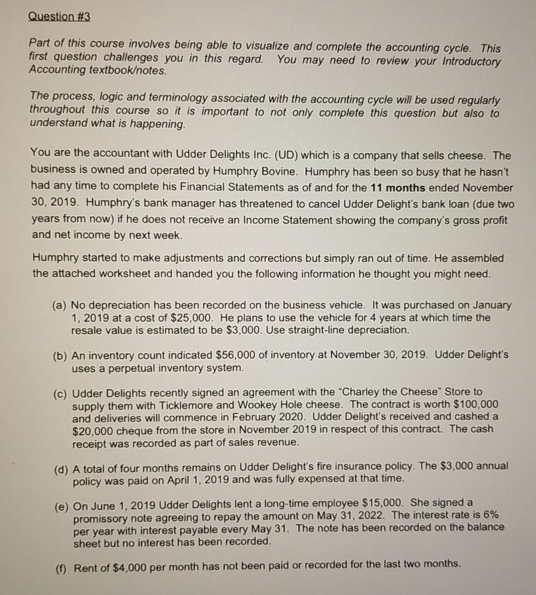 Question #3

Part of this course involves being able to visualize and complete the accounting cycle. This first question challenges you in this regard. You may need to review your Introductory Accounting textbook/notes.

The process, logic and terminology associated with the accounting cycle will be used regularly throughout this course so it is important to not only complete this question but also to understand what is happening.

You are the accountant with Udder Delights Inc. (UD) which is a company that sells cheese. The business is owned and operated by Humphry Bovine. Humphry has been so busy that he hasn't had any time to complete his Financial Statements as of and for the 11 months ended November 30, 2019. Humphry's bank manager has threatened to cancel Udder Delight's bank loan (due two years from now) if he does not receive an Income Statement showing the company's gross profit and net income by next week.

Humphry started to make adjustments and corrections but simply ran out of time. He assembled the attached worksheet and handed you the following information he thought you might need.

(a) No depreciation has been recorded on the business vehicle. It was purchased on January 1, 2019 at a cost of \$25,000. He plans to use the vehicle for 4 years at which time the resale value is estimated to be \$3,000. Use straight-line depreciation.

(b) An inventory count indicated \$56,000 of inventory at November 30, 2019. Udder Delight's uses a perpetual inventory system.

(c) Udder Delights recently signed an agreement with the "Charley the Cheese" Store to supply them with Ticklemore and Wookey Hole cheese. The contract is worth \$100,000 and deliveries will commence in February 2020. Udder Delight's received and cashed a \$20,000 cheque from the store in November 2019 in respect of this contract. The cash receipt was recorded as part of sales revenue.

(d) A total of four months remains on Udder Delight's fire insurance policy. The \$3,000 annual policy was paid on April 1, 2019 and was fully expensed at that time.

(e) On June 1, 2019 Udder Delights lent a long-time employee \$15,000. She signed a promissory note agreeing to repay the amount on May 31, 2022. The interest rate is 6% per year with interest payable every May 31. The note has been recorded on the balance sheet but no interest has been recorded.

(f) Rent of \$4,000 per month has not been paid or recorded for the last two months.